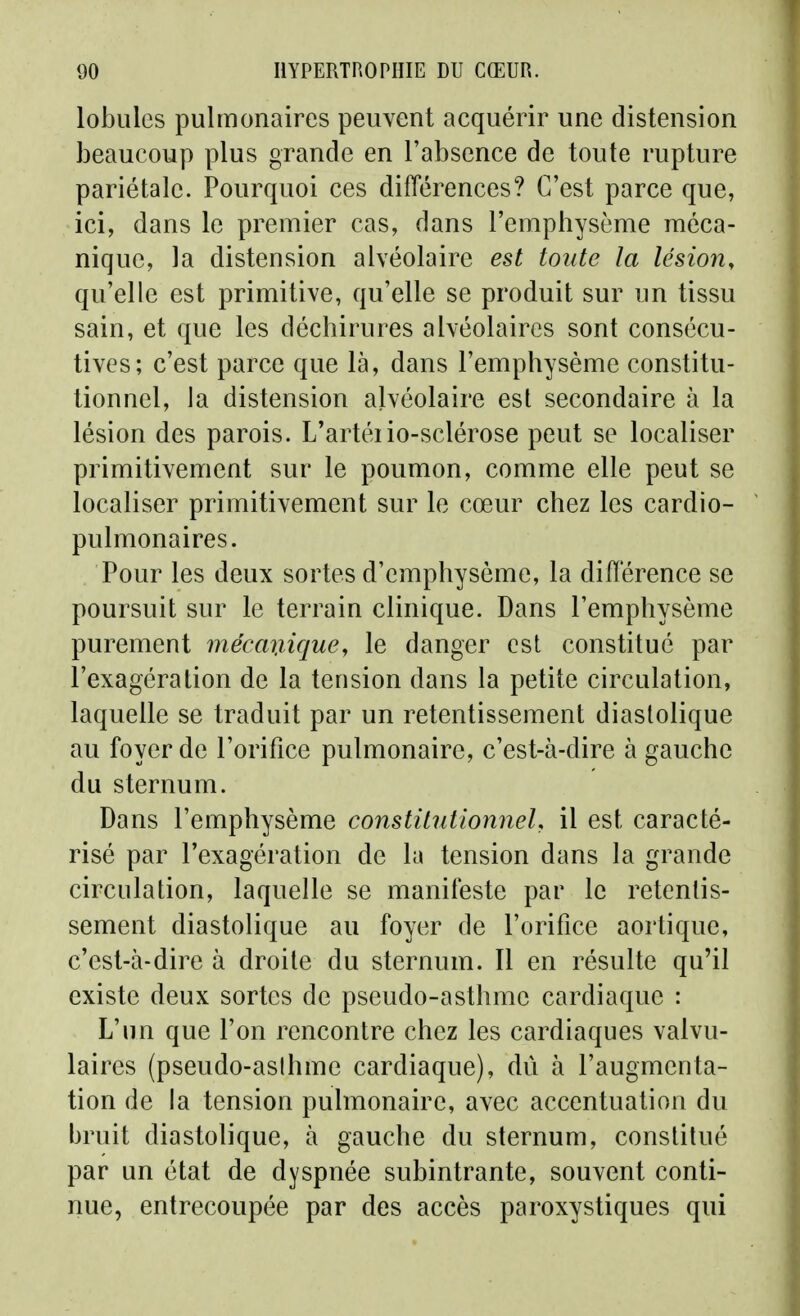 90 HYPERTROPHIE DU CŒUR.

lobules pulmonaires peuvent acquérir une distension beaucoup plus grande en l'absence de toute rupture pariétale. Pourquoi ces différences? C'est parce que, ici, dans le premier cas, dans l'emphysème mécanique, la distension alvéolaire est toute la lésion, qu'elle est primitive, qu'elle se produit sur un tissu sain, et que les déchirures alvéolaires sont consécutives; c'est parce que là, dans l'emphysème constitutionnel, la distension alvéolaire est secondaire à la lésion des parois. L'artério-sclérose peut se localiser primitivement sur le poumon, comme elle peut se localiser primitivement sur le cœur chez les cardio-pulmonaires.

Pour les deux sortes d'emphysème, la différence se poursuit sur le terrain clinique. Dans l'emphysème purement mécanique, le danger est constitué par l'exagération de la tension dans la petite circulation, laquelle se traduit par un retentissement diastolique au foyer de l'orifice pulmonaire, c'est-à-dire à gauche du sternum.

Dans l'emphysème constitutionnel, il est caractérisé par l'exagération de la tension dans la grande circulation, laquelle se manifeste par le retentissement diastolique au foyer de l'orifice aortique, c'est-à-dire à droite du sternum. Il en résulte qu'il existe deux sortes de pseudo-asthme cardiaque :

L'un que l'on rencontre chez les cardiaques valvulaires (pseudo-asthme cardiaque), dû à l'augmentation de la tension pulmonaire, avec accentuation du bruit diastolique, à gauche du sternum, constitué par un état de dyspnée subintrante, souvent continue, entrecoupée par des accès paroxystiques qui